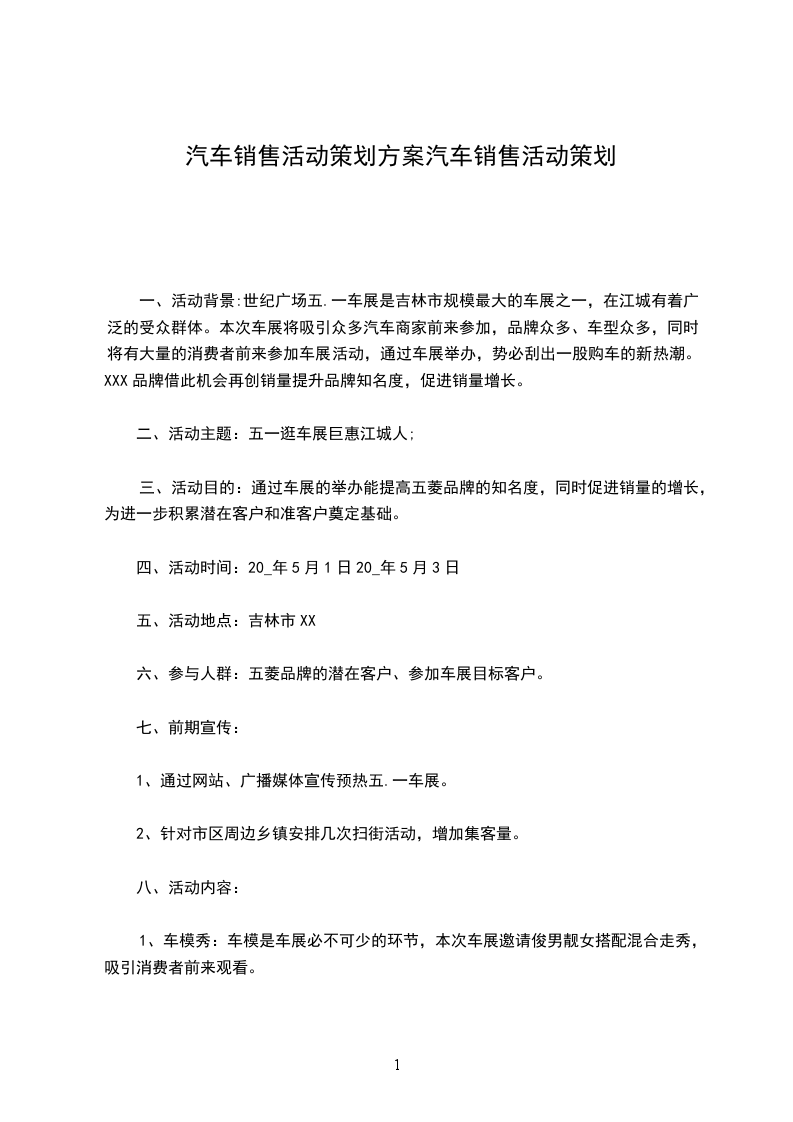 汽车销售活动策划方案汽车销售活动策划

一、活动背景:世纪广场五.一车展是吉林市规模最大的车展之一，在江城有着广泛的受众群体。本次车展将吸引众多汽车商家前来参加，品牌众多、车型众多，同时将有大量的消费者前来参加车展活动，通过车展举办，势必刮出一股购车的新热潮。XXX 品牌借此机会再创销量提升品牌知名度，促进销量增长。

二、活动主题：五一逛车展巨惠江城人;

三、活动目的：通过车展的举办能提高五菱品牌的知名度，同时促进销量的增长，为进一步积累潜在客户和准客户奠定基础。

四、活动时间：20_年 5 月 1 日 20_年 5 月 3 日

五、活动地点：吉林市 XX

六、参与人群：五菱品牌的潜在客户、参加车展目标客户。

七、前期宣传：

1、通过网站、广播媒体宣传预热五.一车展。

2、针对市区周边乡镇安排几次扫街活动，增加集客量。

八、活动内容：

1、车模秀：车模是车展必不可少的环节，本次车展邀请俊男靓女搭配混合走秀，吸引消费者前来观看。

1